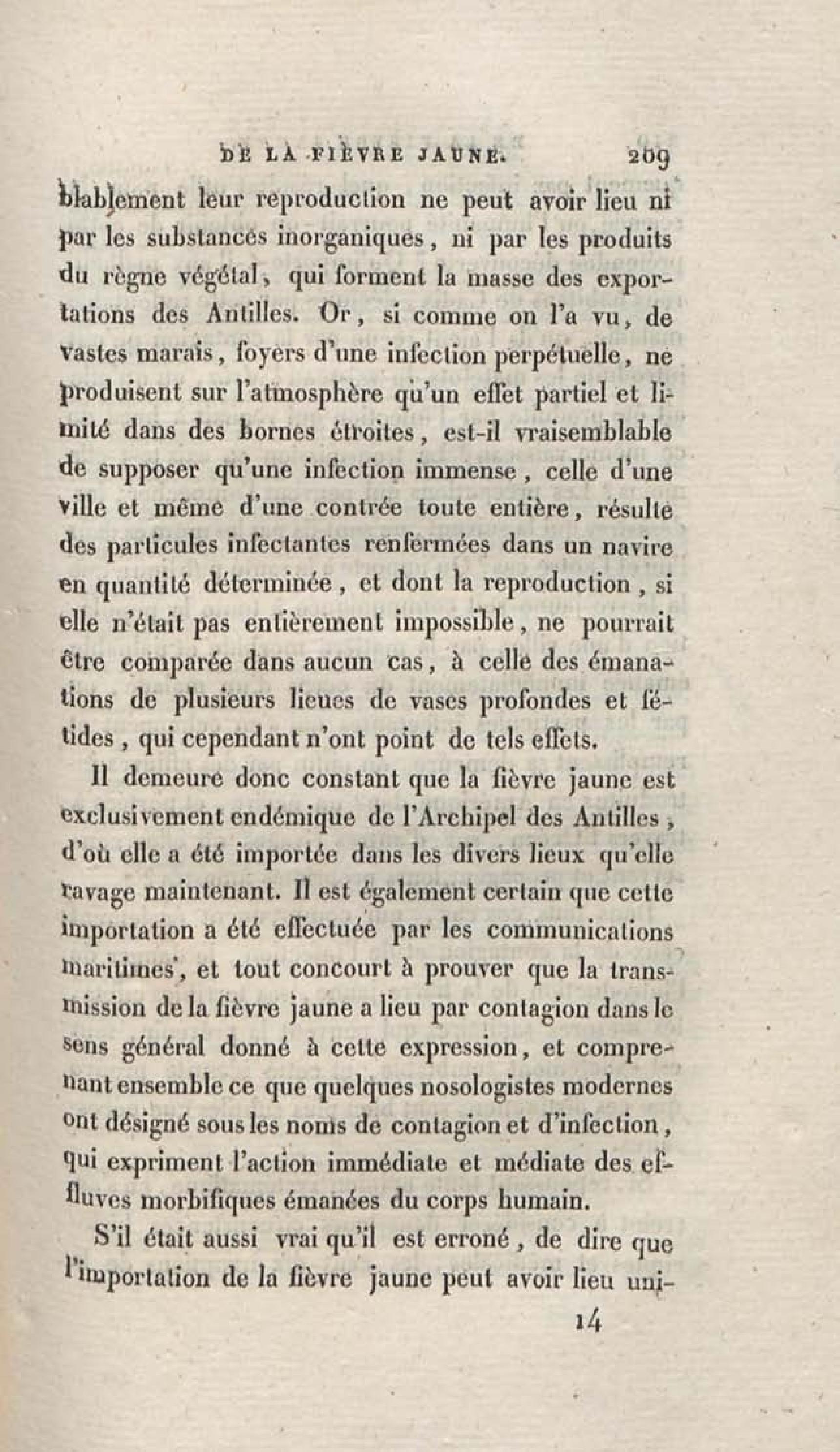 DE LA FIÈVRE JAUNE. 209

blablement leur reproduction ne peut avoir lieu ni par les substances inorganiques, ni par les produits du règne végétal, qui forment la masse des exportations des Antilles. Or, si comme on l'a vu, de vastes marais, foyers d'une infection perpétuelle, ne produisent sur l'atmosphère qu'un effet partiel et limité dans des bornes étroites, est-il vraisemblable de supposer qu'une infection immense, celle d'une ville et même d'une contrée toute entière, résulte des particules infectantes renfermées dans un navire en quantité déterminée, et dont la reproduction, si elle n'était pas entièrement impossible, ne pourrait être comparée dans aucun cas, à celle des émanations de plusieurs lieues de vases profondes et fétides, qui cependant n'ont point de tels effets.

Il demeure donc constant que la fièvre jaune est exclusivement endémique de l'Archipel des Antilles, d'où elle a été importée dans les divers lieux qu'elle ravage maintenant. Il est également certain que cette importation a été effectuée par les communications maritimes, et tout concourt à prouver que la transmission de la fièvre jaune a lieu par contagion dans le sens général donné à cette expression, et comprenant ensemble ce que quelques nosologistes modernes ont désigné sous les noms de contagion et d'infection, qui expriment l'action immédiate et médiate des effluves morbifiques émanées du corps humain.

S'il était aussi vrai qu'il est erroné, de dire que l'importation de la fièvre jaune peut avoir lieu uni-

14